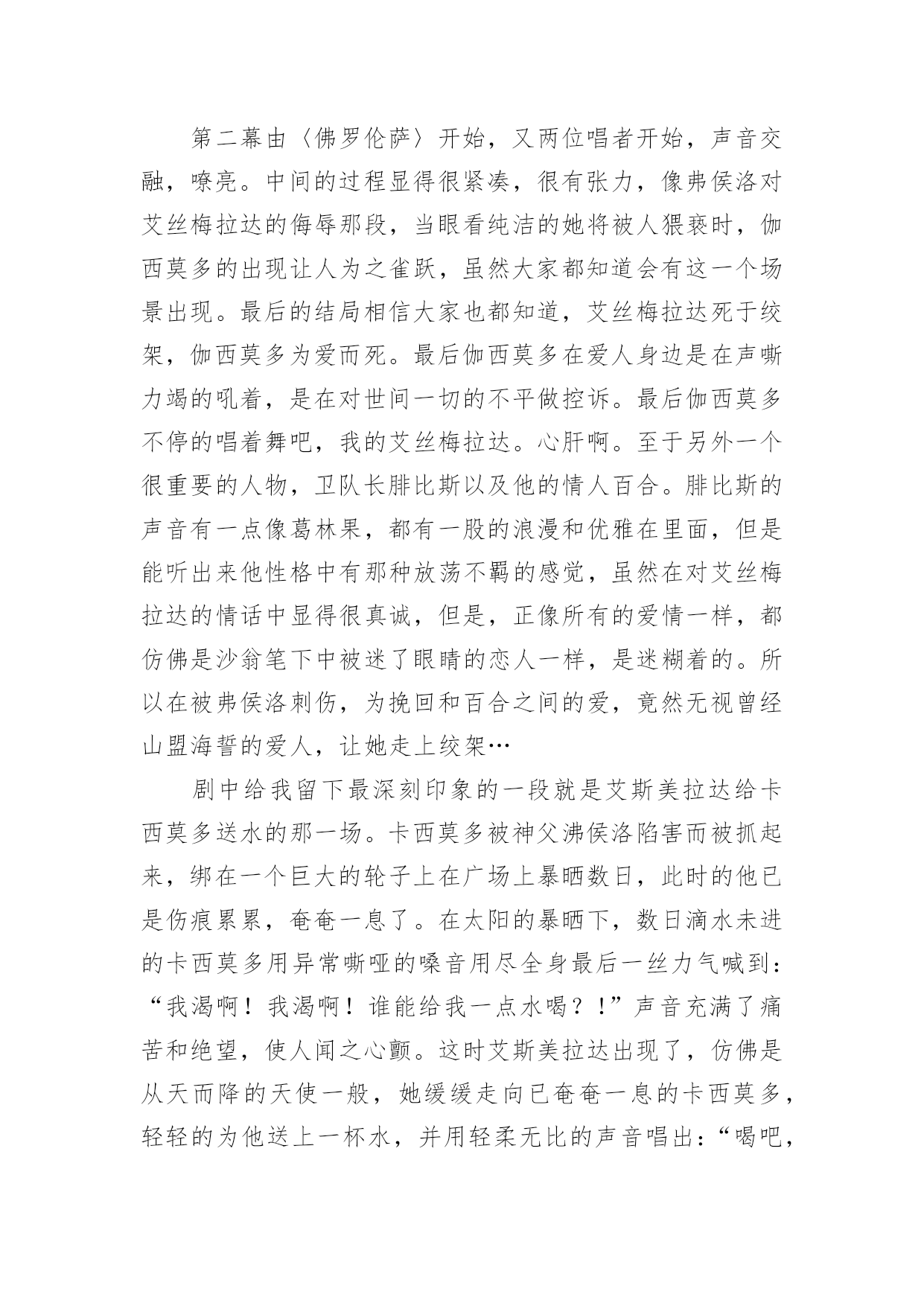 第二幕由〈佛罗伦萨〉开始，又两位唱者开始，声音交融，嘹亮。中间的过程显得很紧凑，很有张力，像弗侯洛对艾丝梅拉达的侮辱那段，当眼看纯洁的她将被人猥亵时，伽西莫多的出现让人为之雀跃，虽然大家都知道会有这一个场景出现。最后的结局相信大家也都知道，艾丝梅拉达死于绞架，伽西莫多为爱而死。最后伽西莫多在爱人身边是在声嘶力竭的吼着，是在对世间一切的不平做控诉。最后伽西莫多不停的唱着舞吧，我的艾丝梅拉达。心肝啊。至于另外一个很重要的人物，卫队长腓比斯以及他的情人百合。腓比斯的声音有一点像葛林果，都有一股的浪漫和优雅在里面，但是能听出来他性格中有那种放荡不羁的感觉，虽然在对艾丝梅拉达的情话中显得很真诚，但是，正像所有的爱情一样，都仿佛是沙翁笔下中被迷了眼睛的恋人一样，是迷糊着的。所以在被弗侯洛刺伤，为挽回和百合之间的爱，竟然无视曾经山盟海誓的爱人，让她走上绞架…

剧中给我留下最深刻印象的一段就是艾斯美拉达给卡西莫多送水的那一场。卡西莫多被神父沸侯洛陷害而被抓起来，绑在一个巨大的轮子上在广场上暴晒数日，此时的他已是伤痕累累，奄奄一息了。在太阳的暴晒下，数日滴水未进的卡西莫多用异常嘶哑的嗓音用尽全身最后一丝力气喊到：“我渴啊！我渴啊！谁能给我一点水喝？！”声音充满了痛苦和绝望，使人闻之心颤。这时艾斯美拉达出现了，仿佛是从天而降的天使一般，她缓缓走向已奄奄一息的卡西莫多，轻轻的为他送上一杯水，并用轻柔无比的声音唱出：“喝吧，